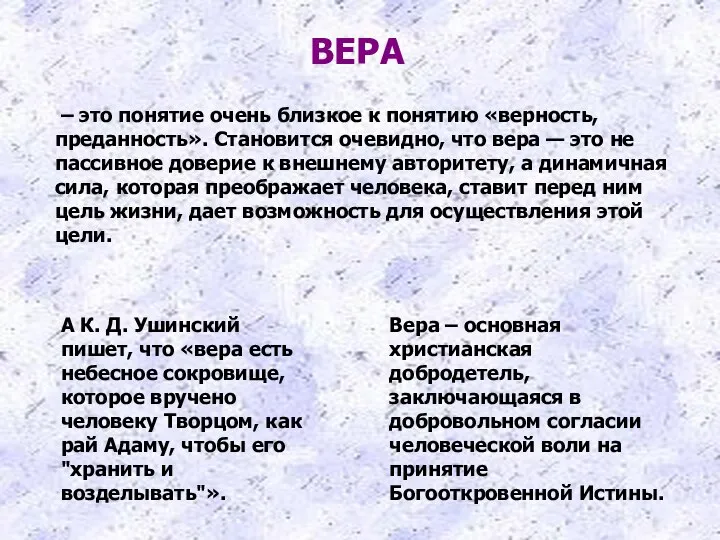 ВЕРА

– это понятие очень близкое к понятию «верность, преданность». Становится очевидно, что вера — это не пассивное доверие к внешнему авторитету, а динамичная сила, которая преображает человека, ставит перед ним цель жизни, дает возможность для осуществления этой цели.

А К. Д. Ушинский пишет, что «вера есть небесное сокровище, которое вручено человеку Творцом, как рай Адаму, чтобы его "хранить и возделывать"».

Вера – основная христианская добродетель, заключающаяся в добровольном согласии человеческой воли на принятие Богооткровенной Истины.